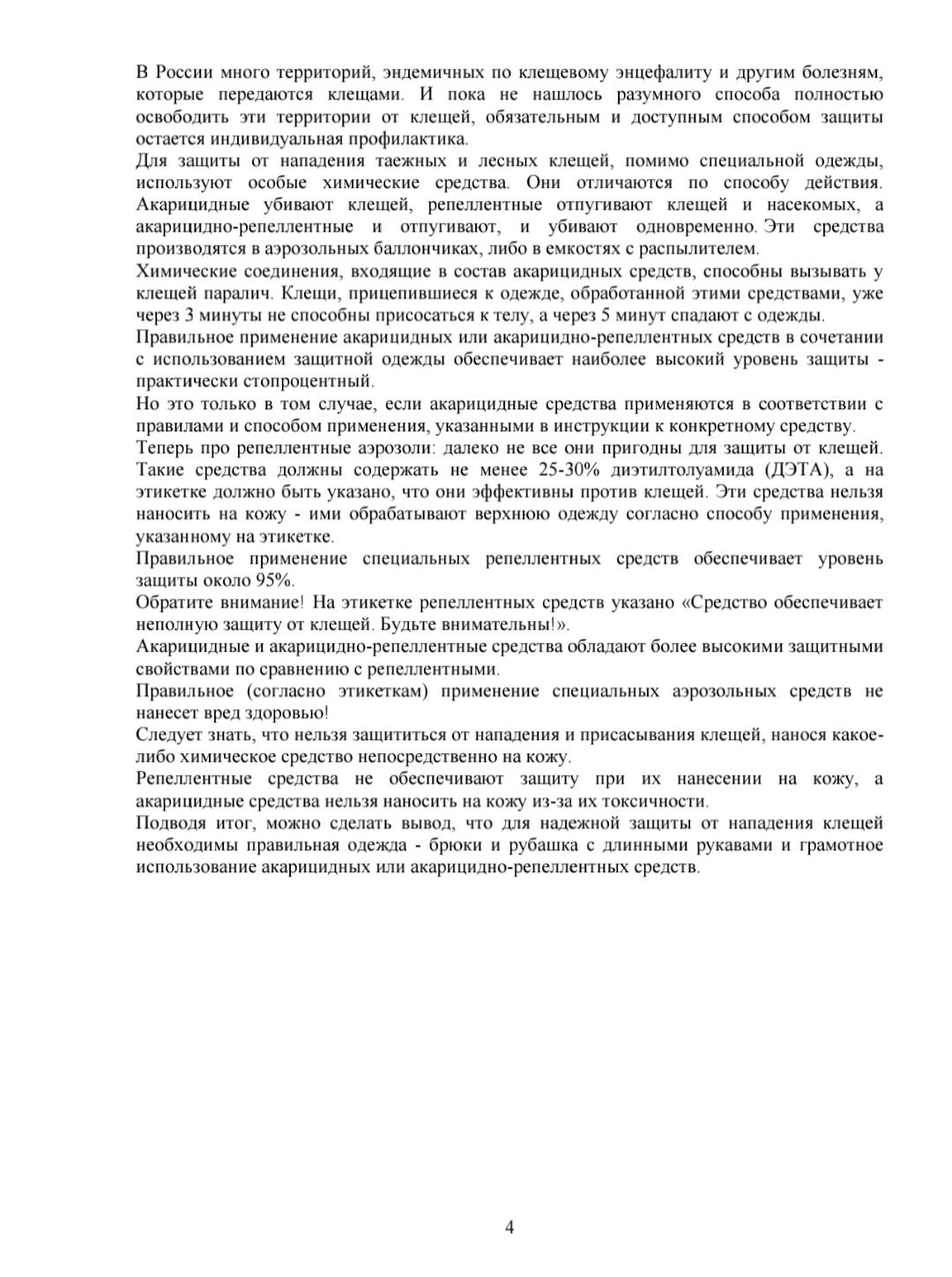 В России много территорий, эндемичных по клещевому энцефалиту и другим болезням, которые передаются клещами. И пока не нашлось разумного способа полностью освободить эти территории от клещей, обязательным и доступным способом защиты остается индивидуальная профилактика.

Для защиты от нападения таежных и лесных клещей, помимо специальной одежды, используют особые химические средства. Они отличаются по способу действия. Акарицидные убивают клещей, репеллентные отпугивают клещей и насекомых, а акарицидно-репеллентные и отпугивают, и убивают одновременно. Эти средства производятся в аэрозольных баллончиках, либо в емкостях с распылителем.

Химические соединения, входящие в состав акарицидных средств, способны вызывать у клещей паралич. Клещи, прицепившиеся к одежде, обработанной этими средствами, уже через 3 минуты не способны присосаться к телу, а через 5 минут спадают с одежды.

Правильное применение акарицидных или акарицидно-репеллентных средств в сочетании с использованием защитной одежды обеспечивает наиболее высокий уровень защиты - практически стопроцентный.

Но это только в том случае, если акарицидные средства применяются в соответствии с правилами и способом применения, указанными в инструкции к конкретному средству.

Теперь про репеллентные аэрозоли: далеко не все они пригодны для защиты от клещей. Такие средства должны содержать не менее 25-30% диэтилтолуамида (ДЭТА), а на этикетке должно быть указано, что они эффективны против клещей. Эти средства нельзя наносить на кожу - ими обрабатывают верхнюю одежду согласно способу применения, указанному на этикетке.

Правильное применение специальных репеллентных средств обеспечивает уровень защиты около 95%.

Обратите внимание! На этикетке репеллентных средств указано «Средство обеспечивает неполную защиту от клещей. Будьте внимательны!».

Акарицидные и акарицидно-репеллентные средства обладают более высокими защитными свойствами по сравнению с репеллентными.

Правильное (согласно этикеткам) применение специальных аэрозольных средств не нанесет вред здоровью!

Следует знать, что нельзя защититься от нападения и присасывания клещей, нанося какое-либо химическое средство непосредственно на кожу.

Репеллентные средства не обеспечивают защиту при их нанесении на кожу, а акарицидные средства нельзя наносить на кожу из-за их токсичности.

Подводя итог, можно сделать вывод, что для надежной защиты от нападения клещей необходимы правильная одежда - брюки и рубашка с длинными рукавами и грамотное использование акарицидных или акарицидно-репеллентных средств.

4